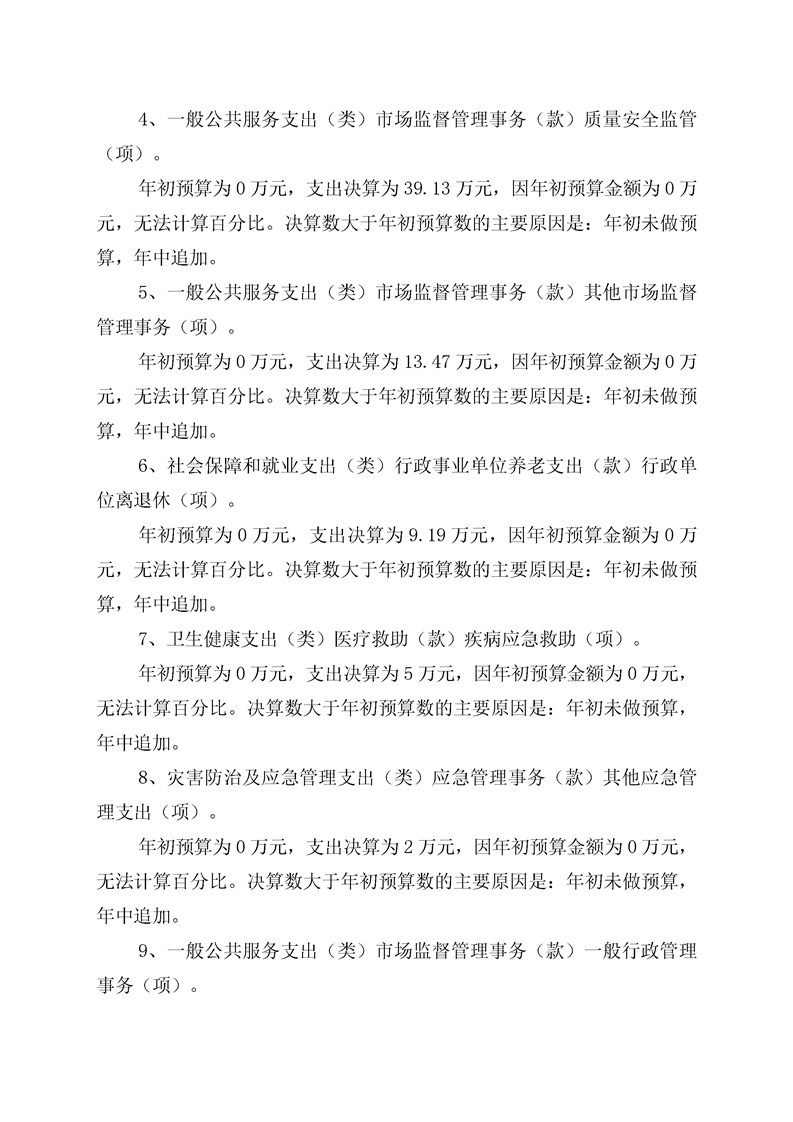 4、一般公共服务支出（类）市场监督管理事务（款）质量安全监管（项）。

年初预算为 0 万元，支出决算为 39.13 万元，因年初预算金额为 0 万元，无法计算百分比。决算数大于年初预算数的主要原因是：年初未做预算，年中追加。

5、一般公共服务支出（类）市场监督管理事务（款）其他市场监督管理事务（项）。

年初预算为 0 万元，支出决算为 13.47 万元，因年初预算金额为 0 万元，无法计算百分比。决算数大于年初预算数的主要原因是：年初未做预算，年中追加。

6、社会保障和就业支出（类）行政事业单位养老支出（款）行政单位离退休（项）。

年初预算为 0 万元，支出决算为 9.19 万元，因年初预算金额为 0 万元，无法计算百分比。决算数大于年初预算数的主要原因是：年初未做预算，年中追加。

7、卫生健康支出（类）医疗救助（款）疾病应急救助（项）。

年初预算为 0 万元，支出决算为 5 万元，因年初预算金额为 0 万元，无法计算百分比。决算数大于年初预算数的主要原因是：年初未做预算，年中追加。

8、灾害防治及应急管理支出（类）应急管理事务（款）其他应急管理支出（项）。

年初预算为 0 万元，支出决算为 2 万元，因年初预算金额为 0 万元，无法计算百分比。决算数大于年初预算数的主要原因是：年初未做预算，年中追加。

9、一般公共服务支出（类）市场监督管理事务（款）一般行政管理事务（项）。